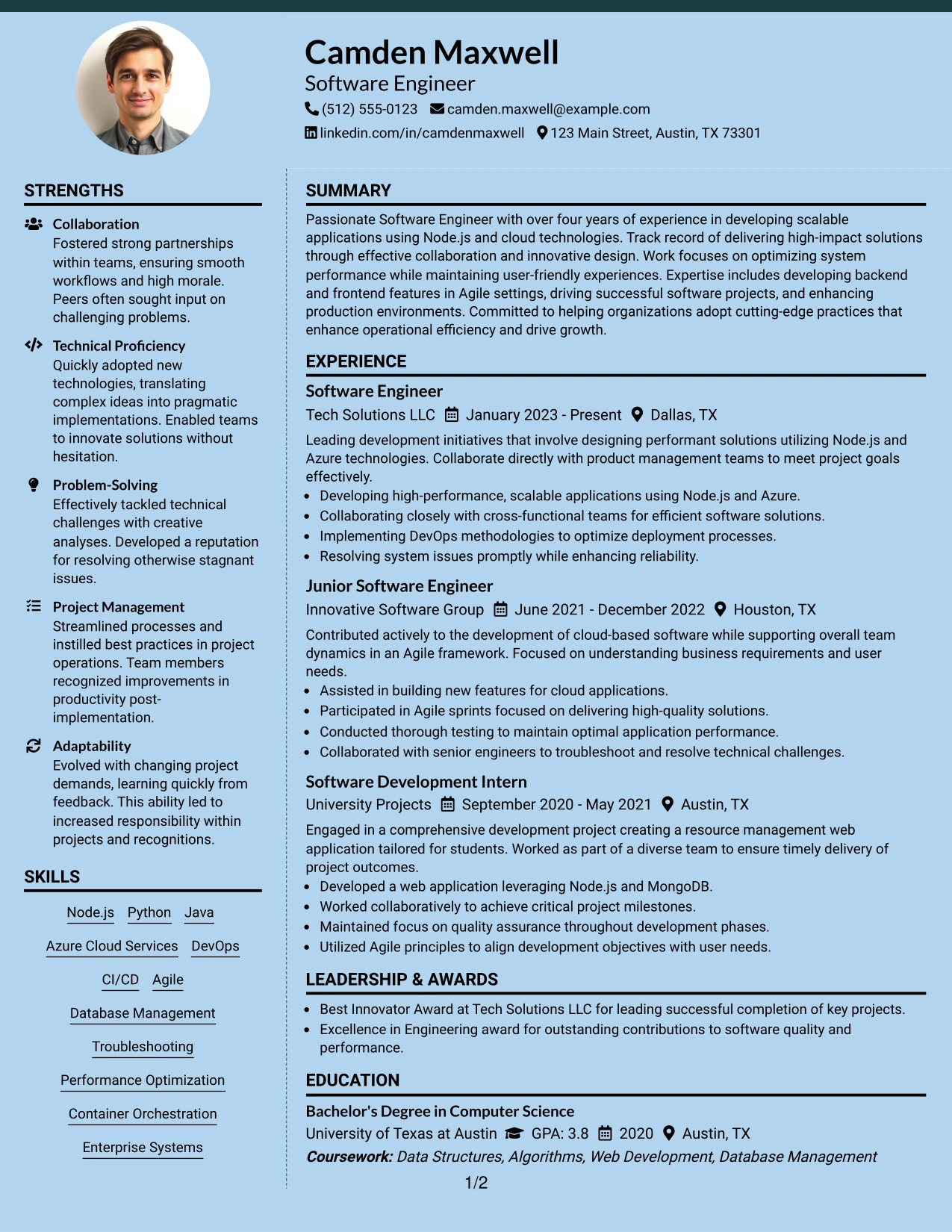 Camden Maxwell

Software Engineer

(512) 555-0123 camden.maxwell@example.com

linkedin.com/in/camdenmaxwell 123 Main Street, Austin, TX 73301

STRENGTHS

Collaboration

Fostered strong partnerships within teams, ensuring smooth workflows and high morale. Peers often sought input on challenging problems.

Technical Proficiency

Quickly adopted new technologies, translating complex ideas into pragmatic implementations. Enabled teams to innovate solutions without hesitation.

Problem-Solving

Effectively tackled technical challenges with creative analyses. Developed a reputation for resolving otherwise stagnant issues.

Project Management

Streamlined processes and instilled best practices in project operations. Team members recognized improvements in productivity post-implementation.

Adaptability

Evolved with changing project demands, learning quickly from feedback. This ability led to increased responsibility within projects and recognitions.

SKILLS

Node.js Python Java

Azure Cloud Services DevOps

CI/CD Agile

Database Management

Troubleshooting

Performance Optimization

Container Orchestration

Enterprise Systems

SUMMARY

Passionate Software Engineer with over four years of experience in developing scalable applications using Node.js and cloud technologies. Track record of delivering high-impact solutions through effective collaboration and innovative design. Work focuses on optimizing system performance while maintaining user-friendly experiences. Expertise includes developing backend and frontend features in Agile settings, driving successful software projects, and enhancing production environments. Committed to helping organizations adopt cutting-edge practices that enhance operational efficiency and drive growth.

EXPERIENCE

Software Engineer

Tech Solutions LLC January 2023 - Present Dallas, TX

Leading development initiatives that involve designing performant solutions utilizing Node.js and Azure technologies. Collaborate directly with product management teams to meet project goals effectively.

• Developing high-performance, scalable applications using Node.js and Azure.
• Collaborating closely with cross-functional teams for efficient software solutions.
• Implementing DevOps methodologies to optimize deployment processes.
• Resolving system issues promptly while enhancing reliability.

Junior Software Engineer

Innovative Software Group June 2021 - December 2022 Houston, TX

Contributed actively to the development of cloud-based software while supporting overall team dynamics in an Agile framework. Focused on understanding business requirements and user needs.

• Assisted in building new features for cloud applications.
• Participated in Agile sprints focused on delivering high-quality solutions.
• Conducted thorough testing to maintain optimal application performance.
• Collaborated with senior engineers to troubleshoot and resolve technical challenges.

Software Development Intern

University Projects September 2020 - May 2021 Austin, TX

Engaged in a comprehensive development project creating a resource management web application tailored for students. Worked as part of a diverse team to ensure timely delivery of project outcomes.

• Developed a web application leveraging Node.js and MongoDB.
• Worked collaboratively to achieve critical project milestones.
• Maintained focus on quality assurance throughout development phases.
• Utilized Agile principles to align development objectives with user needs.

LEADERSHIP & AWARDS

• Best Innovator Award at Tech Solutions LLC for leading successful completion of key projects.
• Excellence in Engineering award for outstanding contributions to software quality and performance.

EDUCATION

Bachelor's Degree in Computer Science

University of Texas at Austin GPA: 3.8 2020 Austin, TX

Coursework: Data Structures, Algorithms, Web Development, Database Management

1/2